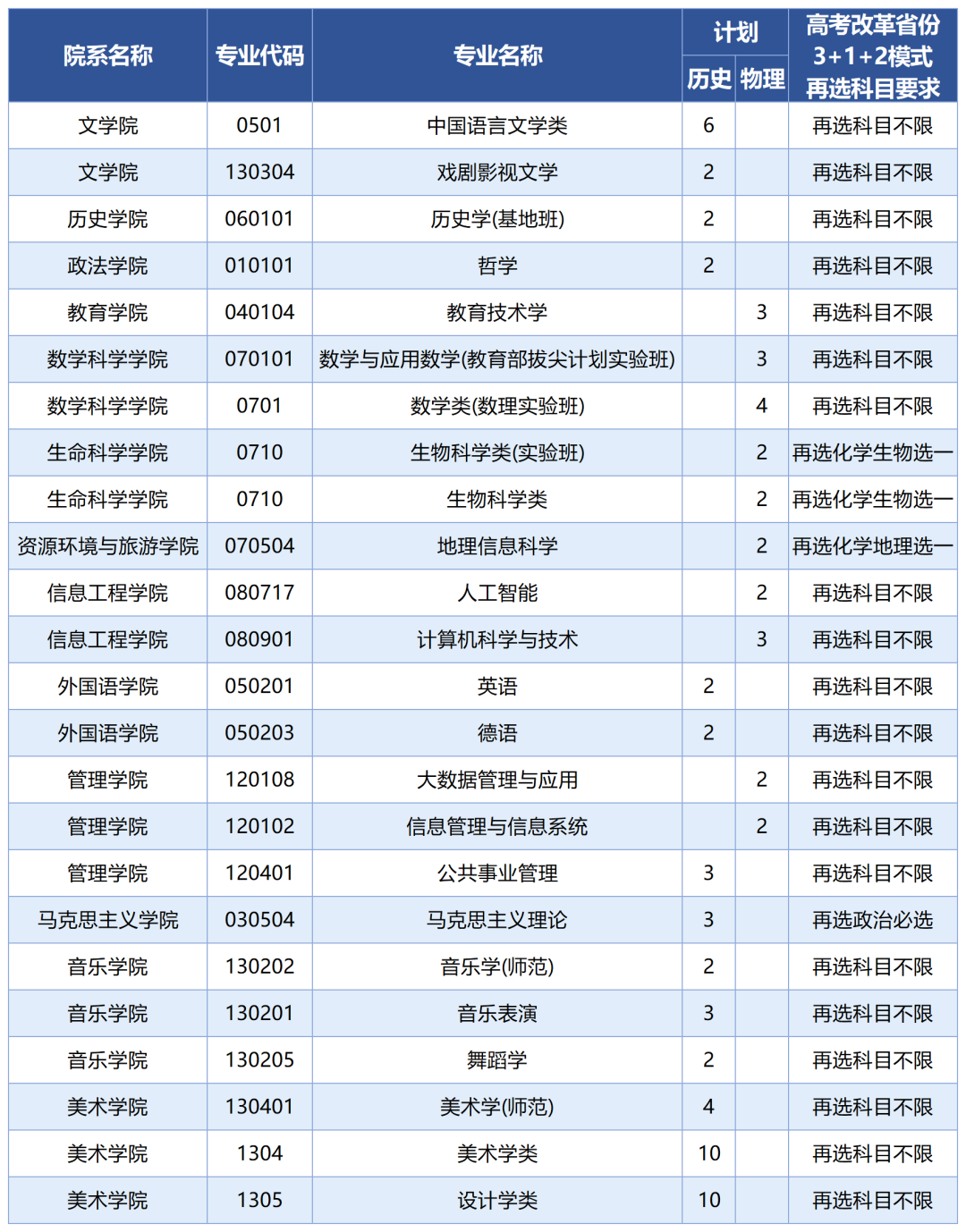 | 院系名称 | 专业代码 | 专业名称 | 计划 |  | 高考改革省份3+1+2模式再选科目要求 |
|---|---|---|---|---|---|
|  |  |  | 历史 | 物理 |  |
| 文学院 | 0501 | 中国语言文学类 | 6 |  | 再选科目不限 |
| 文学院 | 130304 | 戏剧影视文学 | 2 |  | 再选科目不限 |
| 历史学院 | 060101 | 历史学(基地班) | 2 |  | 再选科目不限 |
| 政法学院 | 010101 | 哲学 | 2 |  | 再选科目不限 |
| 教育学院 | 040104 | 教育技术学 |  | 3 | 再选科目不限 |
| 数学科学学院 | 070101 | 数学与应用数学(教育部拔尖计划实验班) |  | 3 | 再选科目不限 |
| 数学科学学院 | 0701 | 数学类(数理实验班) |  | 4 | 再选科目不限 |
| 生命科学学院 | 0710 | 生物科学类(实验班) |  | 2 | 再选化学生物选一 |
| 生命科学学院 | 0710 | 生物科学类 |  | 2 | 再选化学生物选一 |
| 资源环境与旅游学院 | 070504 | 地理信息科学 |  | 2 | 再选化学地理选一 |
| 信息工程学院 | 080717 | 人工智能 |  | 2 | 再选科目不限 |
| 信息工程学院 | 080901 | 计算机科学与技术 |  | 3 | 再选科目不限 |
| 外国语学院 | 050201 | 英语 | 2 |  | 再选科目不限 |
| 外国语学院 | 050203 | 德语 | 2 |  | 再选科目不限 |
| 管理学院 | 120108 | 大数据管理与应用 |  | 2 | 再选科目不限 |
| 管理学院 | 120102 | 信息管理与信息系统 |  | 2 | 再选科目不限 |
| 管理学院 | 120401 | 公共事业管理 | 3 |  | 再选科目不限 |
| 马克思主义学院 | 030504 | 马克思主义理论 | 3 |  | 再选政治必选 |
| 音乐学院 | 130202 | 音乐学(师范) | 2 |  | 再选科目不限 |
| 音乐学院 | 130201 | 音乐表演 | 3 |  | 再选科目不限 |
| 音乐学院 | 130205 | 舞蹈学 | 2 |  | 再选科目不限 |
| 美术学院 | 130401 | 美术学(师范) | 4 |  | 再选科目不限 |
| 美术学院 | 1304 | 美术学类 | 10 |  | 再选科目不限 |
| 美术学院 | 1305 | 设计学类 | 10 |  | 再选科目不限 |